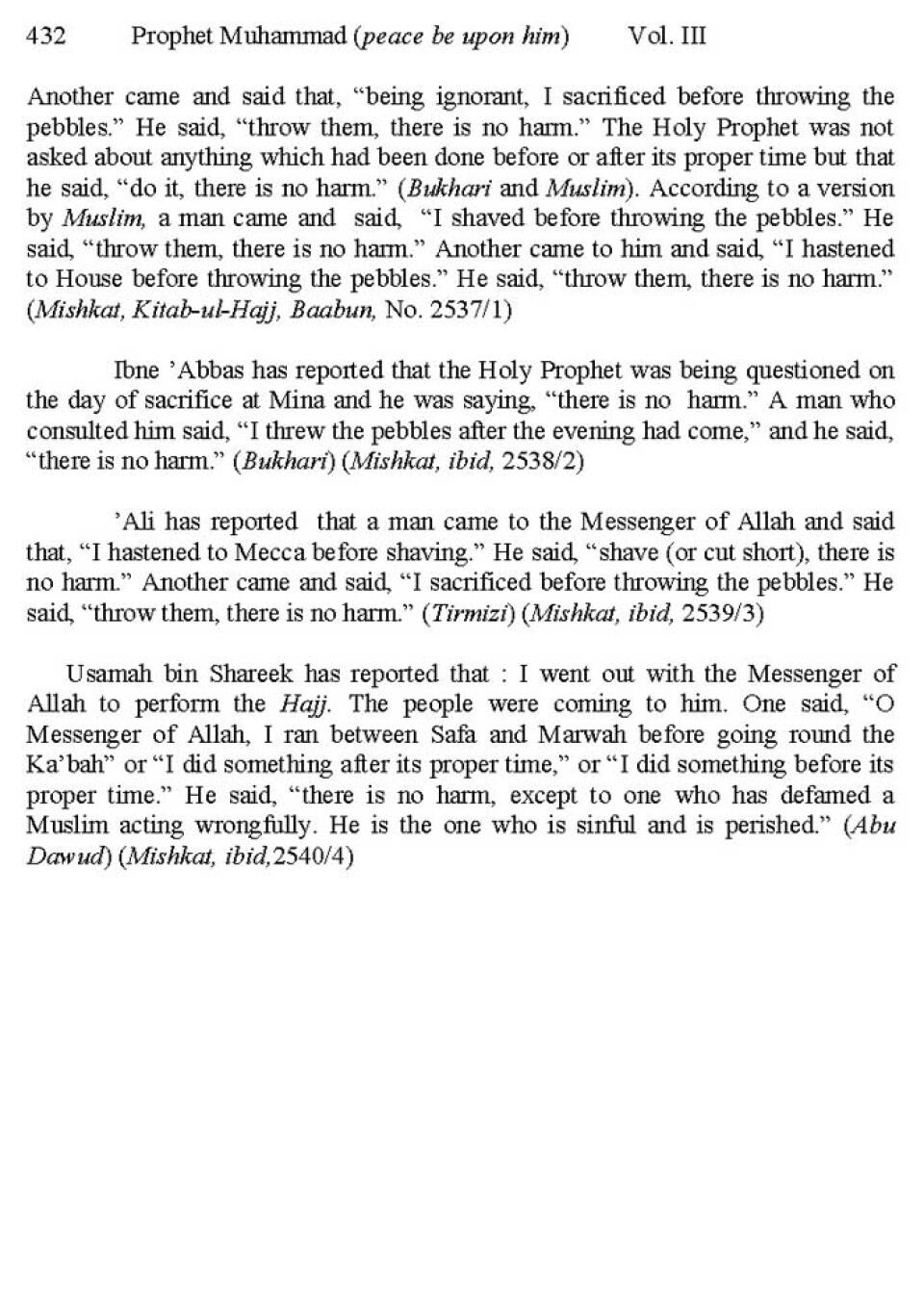 432 Prophet Muhammad (peace be upon him) Vol. III

Another came and said that, “being ignorant, I sacrificed before throwing the pebbles.” He said, “throw them, there is no harm.” The Holy Prophet was not asked about anything which had been done before or after its proper time but that he said, “do it, there is no harm.” (Bukhari and Muslim). According to a version by Muslim, a man came and said, “I shaved before throwing the pebbles.” He said, “throw them, there is no harm.” Another came to him and said, “I hastened to House before throwing the pebbles.” He said, “throw them, there is no harm.” (Mishkat, Kitab-ul-Hajj, Baabun, No. 2537/1)

Ibne ’Abbas has reported that the Holy Prophet was being questioned on the day of sacrifice at Mina and he was saying, “there is no harm.” A man who consulted him said, “I threw the pebbles after the evening had come,” and he said, “there is no harm.” (Bukhari) (Mishkat, ibid, 2538/2)

’Ali has reported that a man came to the Messenger of Allah and said that, “I hastened to Mecca before shaving.” He said, “shave (or cut short), there is no harm.” Another came and said, “I sacrificed before throwing the pebbles.” He said, “throw them, there is no harm.” (Tirmizi) (Mishkat, ibid, 2539/3)

Usamah bin Shareek has reported that : I went out with the Messenger of Allah to perform the Hajj. The people were coming to him. One said, “O Messenger of Allah, I ran between Safa and Marwah before going round the Ka’bah” or “I did something after its proper time,” or “I did something before its proper time.” He said, “there is no harm, except to one who has defamed a Muslim acting wrongfully. He is the one who is sinful and is perished.” (Abu Dawud) (Mishkat, ibid,2540/4)